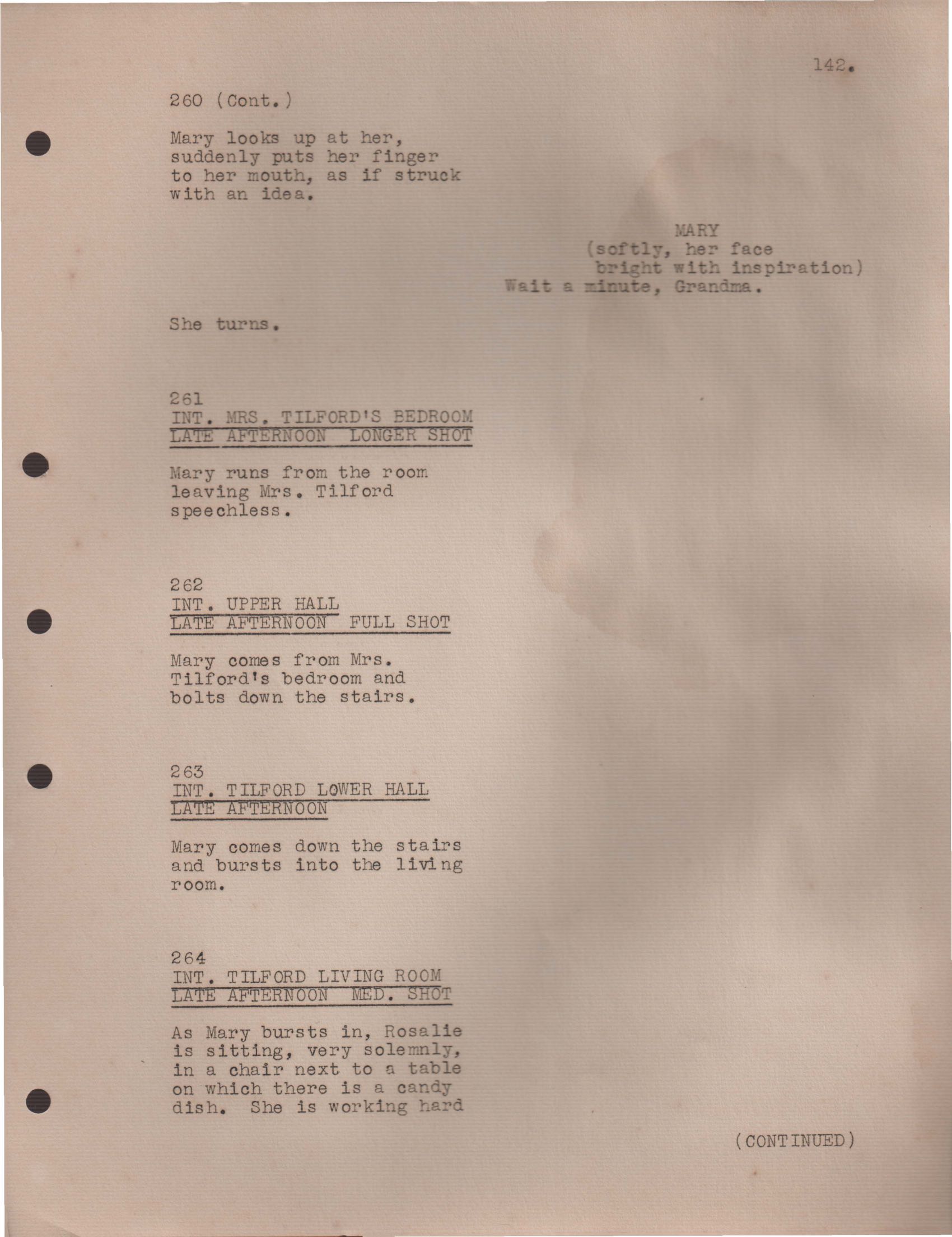 142.

260 (Cont.)

Mary looks up at her, suddenly puts her finger to her mouth, as if struck with an idea.

MARY
(softly, her face bright with inspiration)
Wait a minute, Grandma.

She turns.

261
INT. MRS. TILFORD'S BEDROOM
LATE AFTERNOON LONGER SHOT

Mary runs from the room leaving Mrs. Tilford speechless.

262
INT. UPPER HALL
LATE AFTERNOON FULL SHOT

Mary comes from Mrs. Tilford's bedroom and bolts down the stairs.

263
INT. TILFORD LOWER HALL
LATE AFTERNOON

Mary comes down the stairs and bursts into the living room.

264
INT. TILFORD LIVING ROOM
LATE AFTERNOON MED. SHOT

As Mary bursts in, Rosalie is sitting, very solemnly, in a chair next to a table on which there is a candy dish. She is working hard

(CONTINUED)